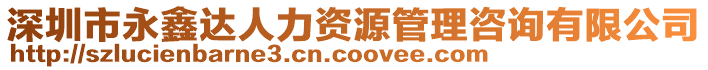 深圳市永鑫达人力资源管理咨询有限公司
http://szlucienbarne3.cn.coovee.com